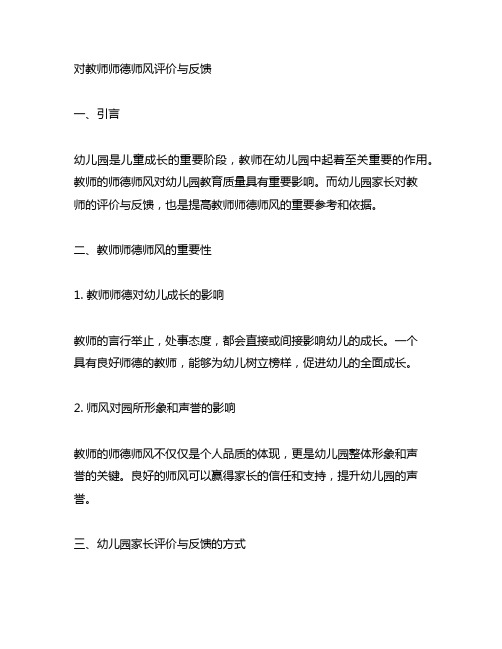 对教师师德师风评价与反馈

一、引言

幼儿园是儿童成长的重要阶段，教师在幼儿园中起着至关重要的作用。教师的师德师风对幼儿园教育质量具有重要影响。而幼儿园家长对教师的评价与反馈，也是提高教师师德师风的重要参考和依据。

二、教师师德师风的重要性

1. 教师师德对幼儿成长的影响

教师的言行举止，处事态度，都会直接或间接影响幼儿的成长。一个具有良好师德的教师，能够为幼儿树立榜样，促进幼儿的全面成长。

2. 师风对园所形象和声誉的影响

教师的师德师风不仅仅是个人品质的体现，更是幼儿园整体形象和声誉的关键。良好的师风可以赢得家长的信任和支持，提升幼儿园的声誉。

三、幼儿园家长评价与反馈的方式